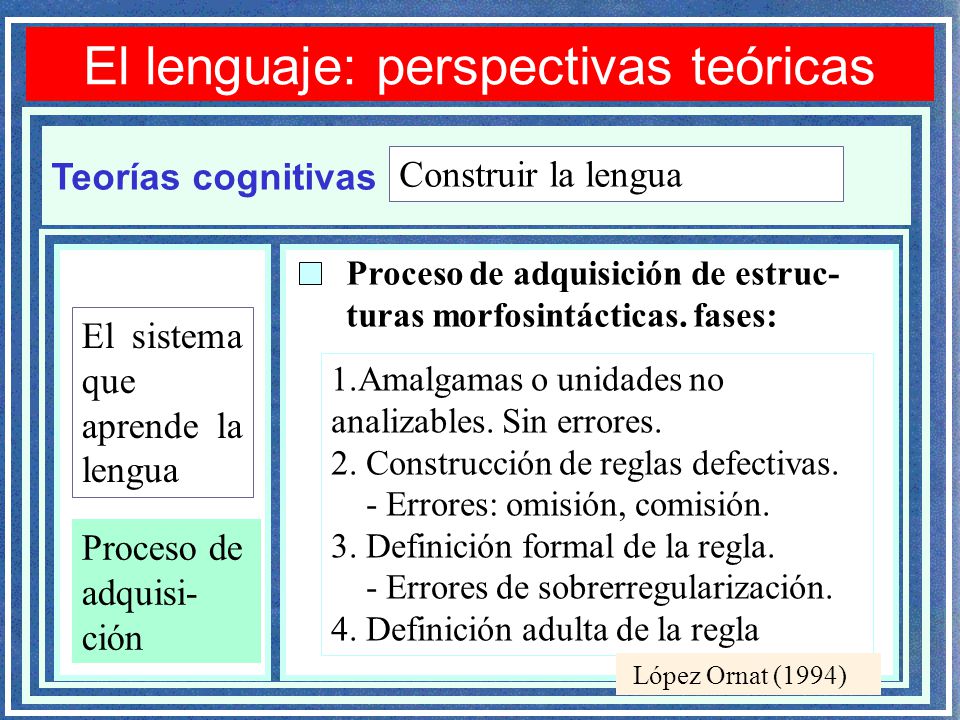 El lenguaje: perspectivas teóricas

Teorías cognitivas

Construir la lengua

El sistema que aprende la lengua

Proceso de adquisición

Proceso de adquisición de estructuras morfosintácticas. fases:

1.Amalgamas o unidades no analizables. Sin errores.
2. Construcción de reglas defectivas.
- Errores: omisión, comisión.
3. Definición formal de la regla.
- Errores de sobrerregularización.
4. Definición adulta de la regla

López Ornat (1994)